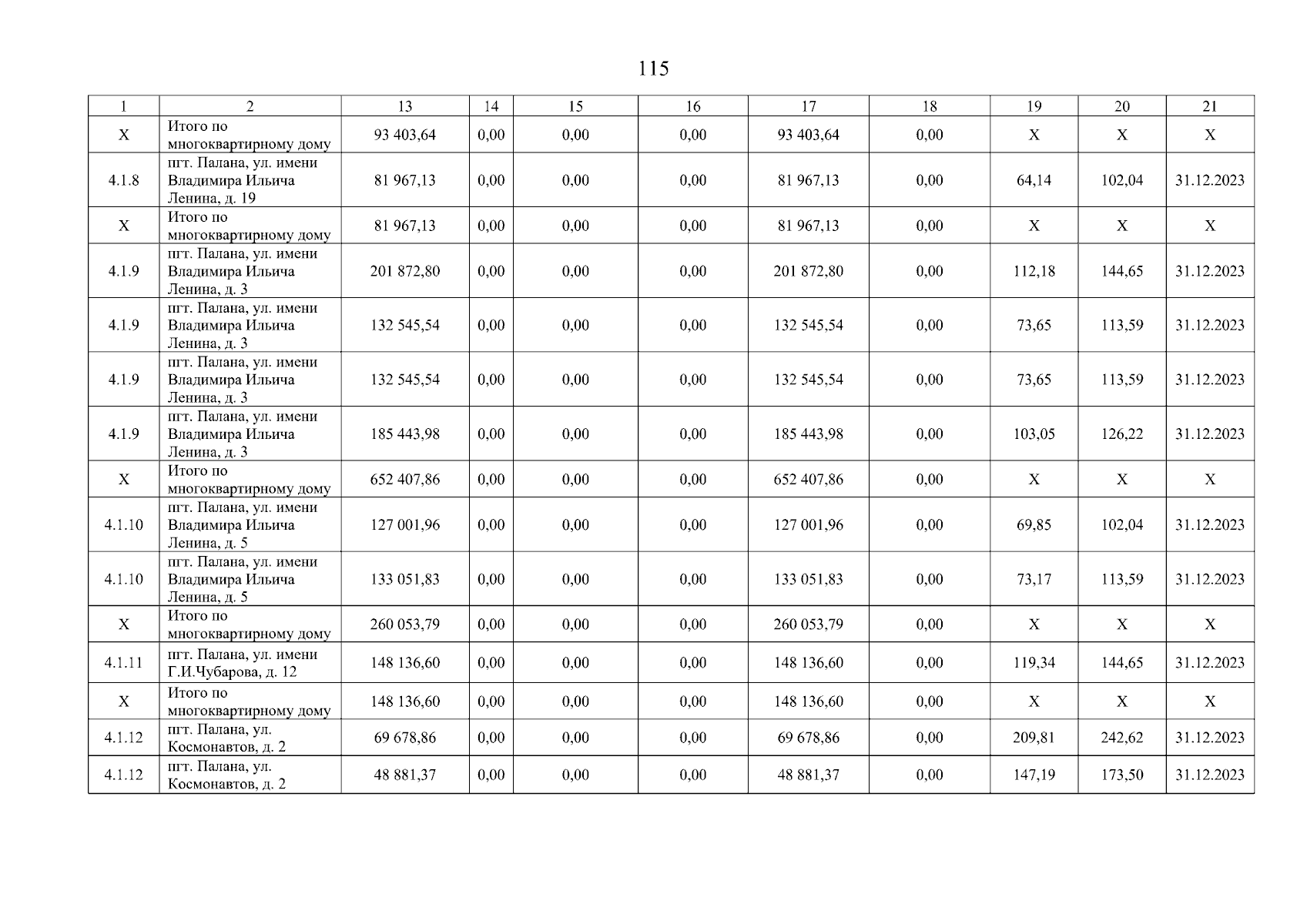 115

| 1 | 2 | 13 | 14 | 15 | 16 | 17 | 18 | 19 | 20 | 21 |
|---|---|---|---|---|---|---|---|---|---|---|
| X | Итого по многоквартирному дому | 93 403,64 | 0,00 | 0,00 | 0,00 | 93 403,64 | 0,00 | X | X | X |
| 4.1.8 | пгт. Палана, ул. имени Владимира Ильича Ленина, д. 19 | 81 967,13 | 0,00 | 0,00 | 0,00 | 81 967,13 | 0,00 | 64,14 | 102,04 | 31.12.2023 |
| X | Итого по многоквартирному дому | 81 967,13 | 0,00 | 0,00 | 0,00 | 81 967,13 | 0,00 | X | X | X |
| 4.1.9 | пгт. Палана, ул. имени Владимира Ильича Ленина, д. 3 | 201 872,80 | 0,00 | 0,00 | 0,00 | 201 872,80 | 0,00 | 112,18 | 144,65 | 31.12.2023 |
| 4.1.9 | пгт. Палана, ул. имени Владимира Ильича Ленина, д. 3 | 132 545,54 | 0,00 | 0,00 | 0,00 | 132 545,54 | 0,00 | 73,65 | 113,59 | 31.12.2023 |
| 4.1.9 | пгт. Палана, ул. имени Владимира Ильича Ленина, д. 3 | 132 545,54 | 0,00 | 0,00 | 0,00 | 132 545,54 | 0,00 | 73,65 | 113,59 | 31.12.2023 |
| 4.1.9 | пгт. Палана, ул. имени Владимира Ильича Ленина, д. 3 | 185 443,98 | 0,00 | 0,00 | 0,00 | 185 443,98 | 0,00 | 103,05 | 126,22 | 31.12.2023 |
| X | Итого по многоквартирному дому | 652 407,86 | 0,00 | 0,00 | 0,00 | 652 407,86 | 0,00 | X | X | X |
| 4.1.10 | пгт. Палана, ул. имени Владимира Ильича Ленина, д. 5 | 127 001,96 | 0,00 | 0,00 | 0,00 | 127 001,96 | 0,00 | 69,85 | 102,04 | 31.12.2023 |
| 4.1.10 | пгт. Палана, ул. имени Владимира Ильича Ленина, д. 5 | 133 051,83 | 0,00 | 0,00 | 0,00 | 133 051,83 | 0,00 | 73,17 | 113,59 | 31.12.2023 |
| X | Итого по многоквартирному дому | 260 053,79 | 0,00 | 0,00 | 0,00 | 260 053,79 | 0,00 | X | X | X |
| 4.1.11 | пгт. Палана, ул. имени Г.И.Чубарова, д. 12 | 148 136,60 | 0,00 | 0,00 | 0,00 | 148 136,60 | 0,00 | 119,34 | 144,65 | 31.12.2023 |
| X | Итого по многоквартирному дому | 148 136,60 | 0,00 | 0,00 | 0,00 | 148 136,60 | 0,00 | X | X | X |
| 4.1.12 | пгт. Палана, ул. Космонавтов, д. 2 | 69 678,86 | 0,00 | 0,00 | 0,00 | 69 678,86 | 0,00 | 209,81 | 242,62 | 31.12.2023 |
| 4.1.12 | пгт. Палана, ул. Космонавтов, д. 2 | 48 881,37 | 0,00 | 0,00 | 0,00 | 48 881,37 | 0,00 | 147,19 | 173,50 | 31.12.2023 |